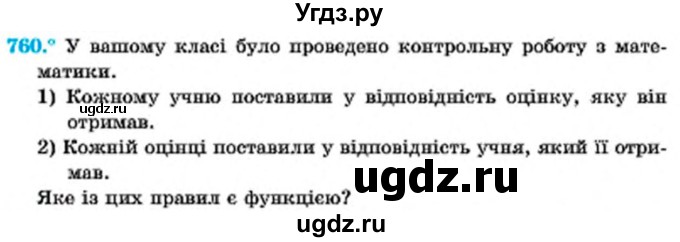 Угдз.ру

760.° У вашому класі було проведено контрольну роботу з математики.

1) Кожному учню поставили у відповідність оцінку, яку він отримав.

ugdz.ru

2) Кожній оцінці поставили у відповідність учня, який її отримав.

ugdz.ru

Яке із цих правил є функцією?

ugdz.ru